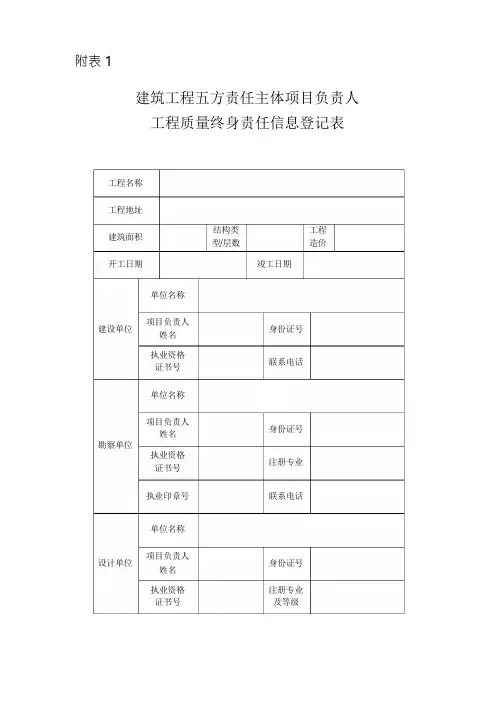 附表 1

建筑工程五方责任主体项目负责人
工程质量终身责任信息登记表

| 工程名称 | | | | | |
|---|---|---|---|---|---|
| 工程地址 | | | | | |
| 建筑面积 | | 结构类型/层数 | | 工程造价 | |
| 开工日期 | | | 竣工日期 | | |

| 建设单位 | 单位名称 | | | |
|---|---|---|---|---|
| | 项目负责人姓名 | | 身份证号 | |
| | 执业资格证书号 | | 联系电话 | |
| 勘察单位 | 单位名称 | | | |
| | 项目负责人姓名 | | 身份证号 | |
| | 执业资格证书号 | | 注册专业 | |
| | 执业印章号 | | 联系电话 | |
| 设计单位 | 单位名称 | | | |
| | 项目负责人姓名 | | 身份证号 | |
| | 执业资格证书号 | | 注册专业及等级 | |